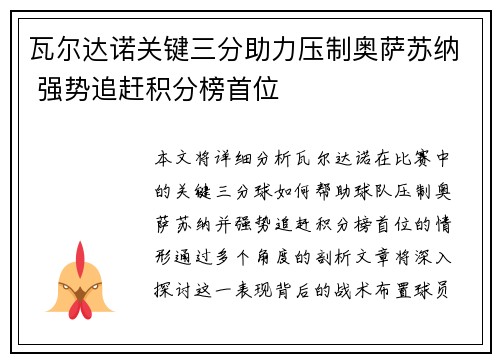 瓦尔达诺关键三分助力压制奥萨苏纳 强势追赶积分榜首位

本文将详细分析瓦尔达诺在比赛中的关键三分球如何帮助球队压制奥萨苏纳并强势追赶积分榜首位的情形通过多个角度的剖析文章将深入探讨这一表现背后的战术布置球员